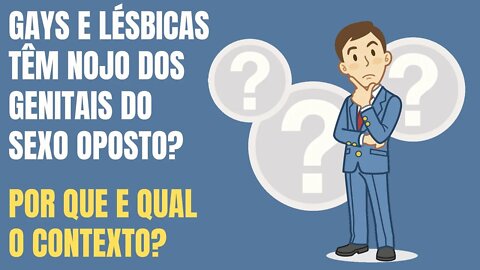 GAYS E LÉSBICAS TÊM NOJO DOS GENITAIS DO SEXO OPOSTO?

POR QUE E QUAL O CONTEXTO?

?

?

?